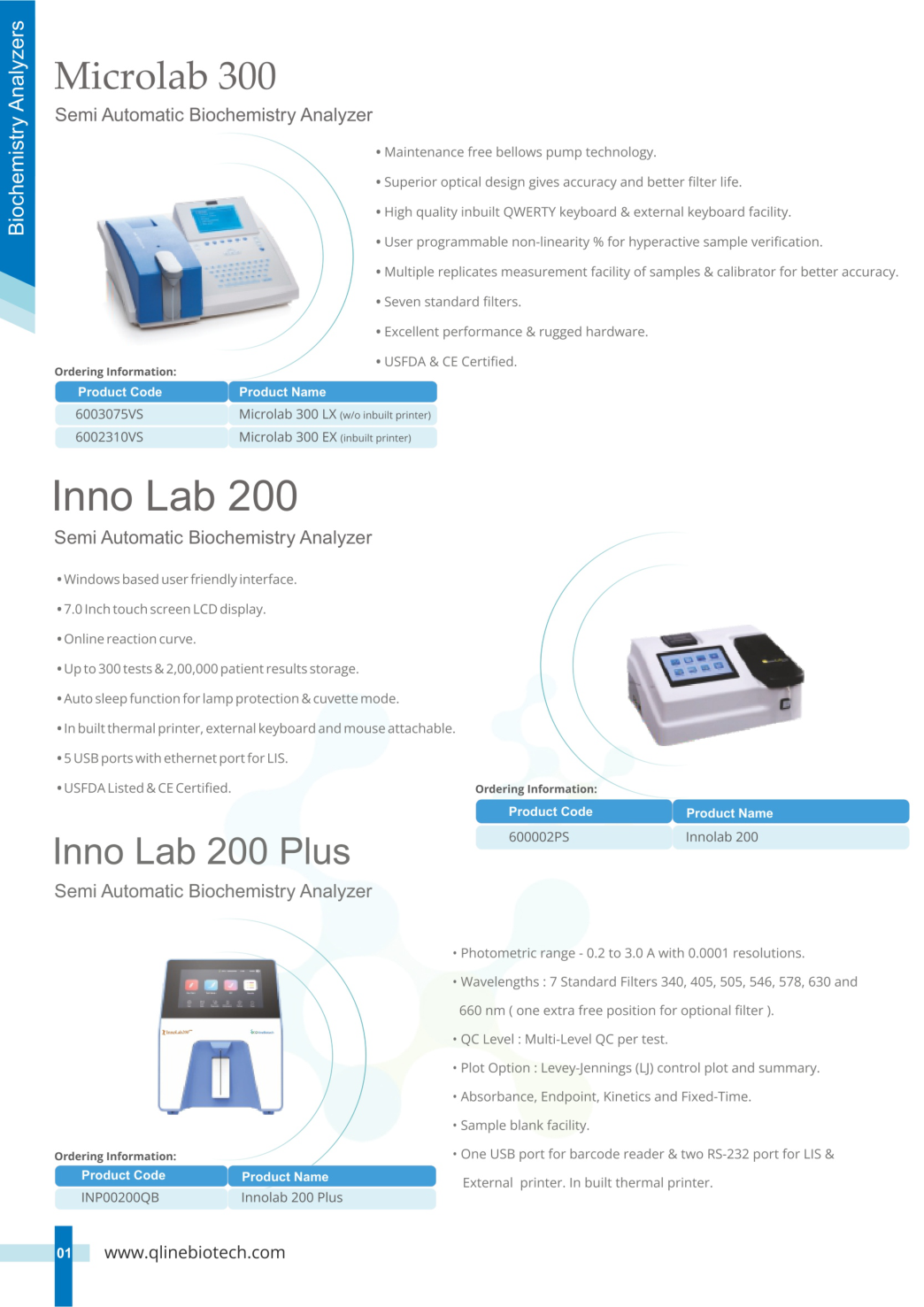 Biochemistry Analyzers

Microlab 300

Semi Automatic Biochemistry Analyzer

• Maintenance free bellows pump technology.

• Superior optical design gives accuracy and better filter life.

• High quality inbuilt QWERTY keyboard & external keyboard facility.

• User programmable non-linearity % for hyperactive sample verification.

• Multiple replicates measurement facility of samples & calibrator for better accuracy.

• Seven standard filters.

• Excellent performance & rugged hardware.

• USFDA & CE Certified.

Ordering Information:

| Product Code | Product Name |
|---|---|
| 6003075VS | Microlab 300 LX (w/o inbuilt printer) |
| 6002310VS | Microlab 300 EX (inbuilt printer) |

Inno Lab 200

Semi Automatic Biochemistry Analyzer

• Windows based user friendly interface.

• 7.0 Inch touch screen LCD display.

• Online reaction curve.

• Up to 300 tests & 2,00,000 patient results storage.

• Auto sleep function for lamp protection & cuvette mode.

• In built thermal printer, external keyboard and mouse attachable.

• 5 USB ports with ethernet port for LIS.

• USFDA Listed & CE Certified.

Ordering Information:

| Product Code | Product Name |
|---|---|
| 600002PS | Innolab 200 |

Inno Lab 200 Plus

Semi Automatic Biochemistry Analyzer

• Photometric range - 0.2 to 3.0 A with 0.0001 resolutions.

• Wavelengths : 7 Standard Filters 340, 405, 505, 546, 578, 630 and 660 nm ( one extra free position for optional filter ).

• QC Level : Multi-Level QC per test.

• Plot Option : Levey-Jennings (LJ) control plot and summary.

• Absorbance, Endpoint, Kinetics and Fixed-Time.

• Sample blank facility.

• One USB port for barcode reader & two RS-232 port for LIS & External printer. In built thermal printer.

Ordering Information:

| Product Code | Product Name |
|---|---|
| INP00200QB | Innolab 200 Plus |

01 www.qlinebiotech.com